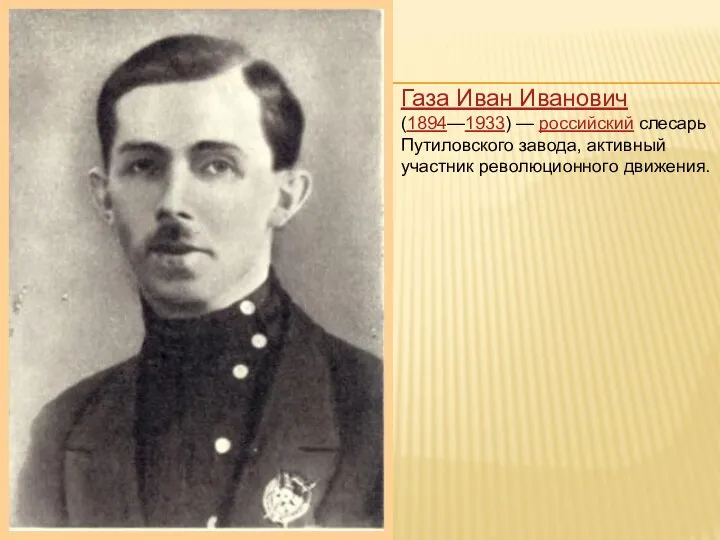 Газа Иван Иванович

(1894—1933) — российский слесарь Путиловского завода, активный участник революционного движения.